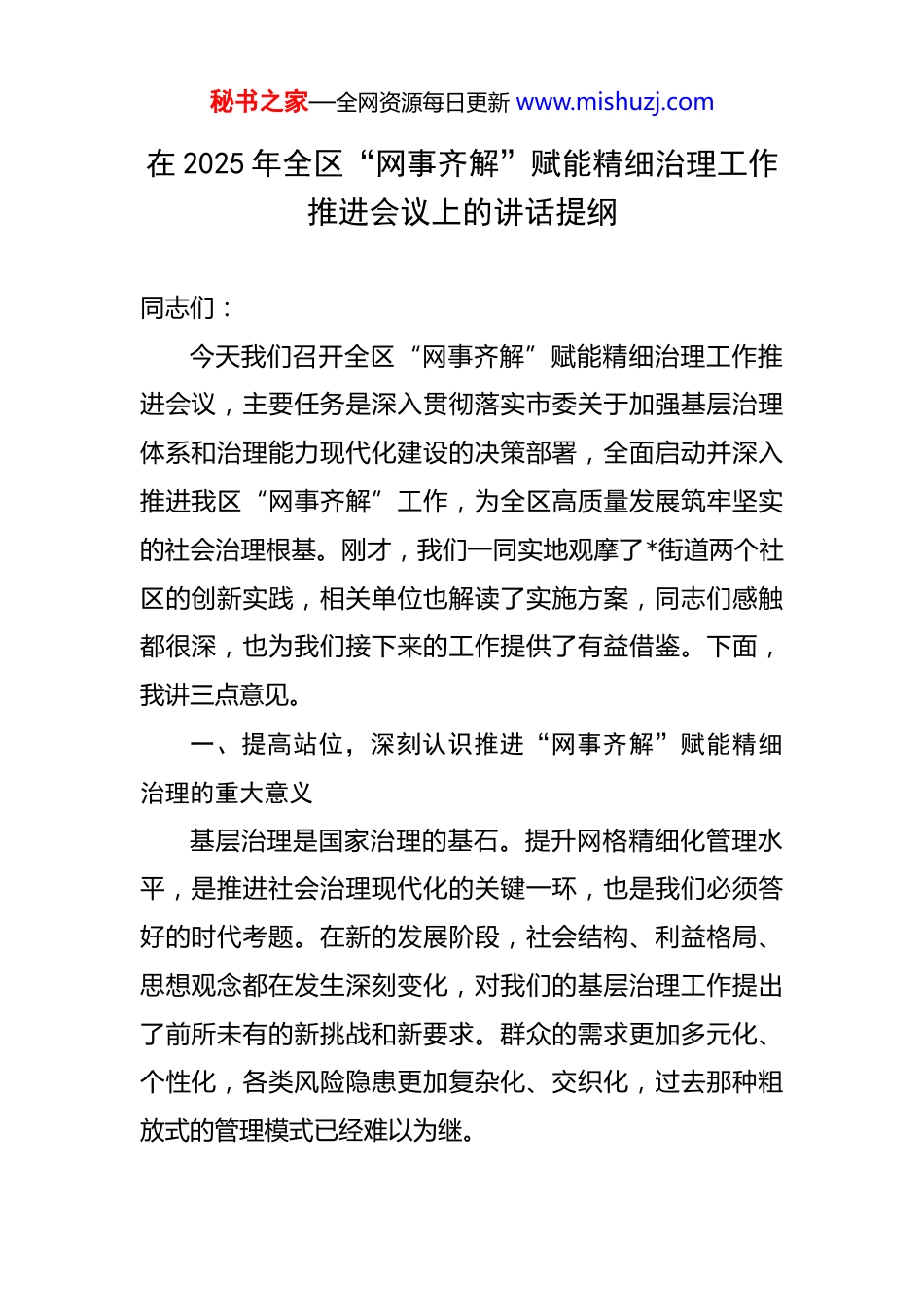 秘书之家—全网资源每日更新 www.mishuzj.com

在 2025 年全区“网事齐解”赋能精细治理工作推进会议上的讲话提纲

同志们：

今天我们召开全区“网事齐解”赋能精细治理工作推进会议，主要任务是深入贯彻落实市委关于加强基层治理体系和治理能力现代化建设的决策部署，全面启动并深入推进我区“网事齐解”工作，为全区高质量发展筑牢坚实的社会治理根基。刚才，我们一同实地观摩了*街道两个社区的创新实践，相关单位也解读了实施方案，同志们感触都很深，也为我们接下来的工作提供了有益借鉴。下面，我讲三点意见。

一、提高站位，深刻认识推进“网事齐解”赋能精细治理的重大意义

基层治理是国家治理的基石。提升网格精细化管理水平，是推进社会治理现代化的关键一环，也是我们必须答好的时代考题。在新的发展阶段，社会结构、利益格局、思想观念都在发生深刻变化，对我们的基层治理工作提出了前所未有的新挑战和新要求。群众的需求更加多元化、个性化，各类风险隐患更加复杂化、交织化，过去那种粗放式的管理模式已经难以为继。